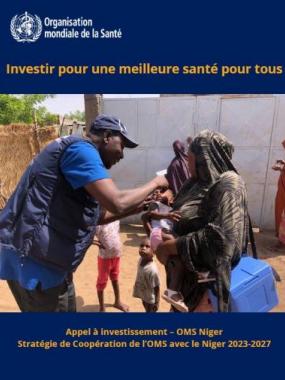 Organisation mondiale de la Santé

Investir pour une meilleure santé pour tous

Appel à investissement – OMS Niger
Stratégie de Coopération de l'OMS avec le Niger 2023-2027